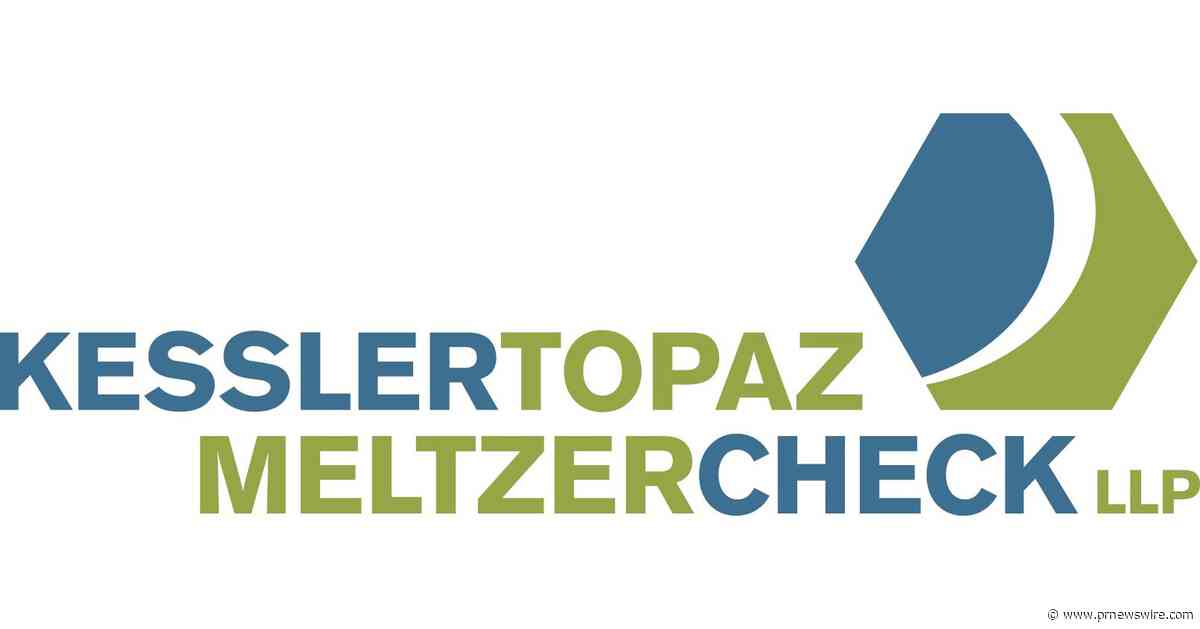 KESSLERTOPAZ
MELTZERCHECK LLP

© www.prnewswire.com